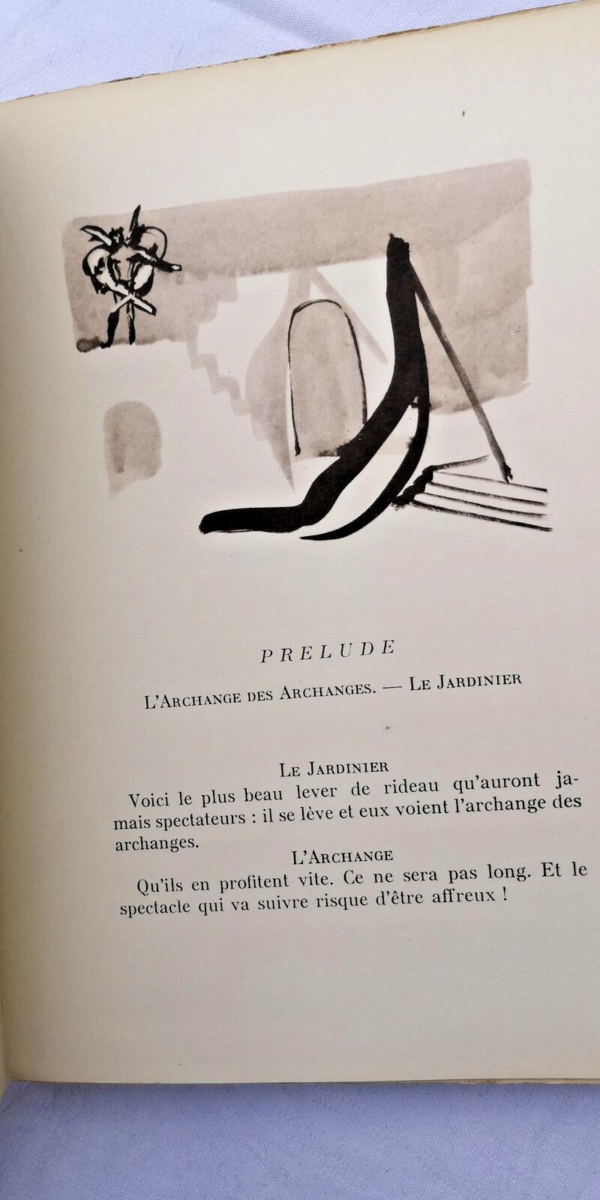 PRELUDE

L'Archange des Archanges. — Le Jardinier

Le Jardinier

Voici le plus beau lever de rideau qu'auront jamais spectateurs : il se lève et eux voient l'archange des archanges.

L'Archange

Qu'ils en profitent vite. Ce ne sera pas long. Et le spectacle qui va suivre risque d'être affreux !